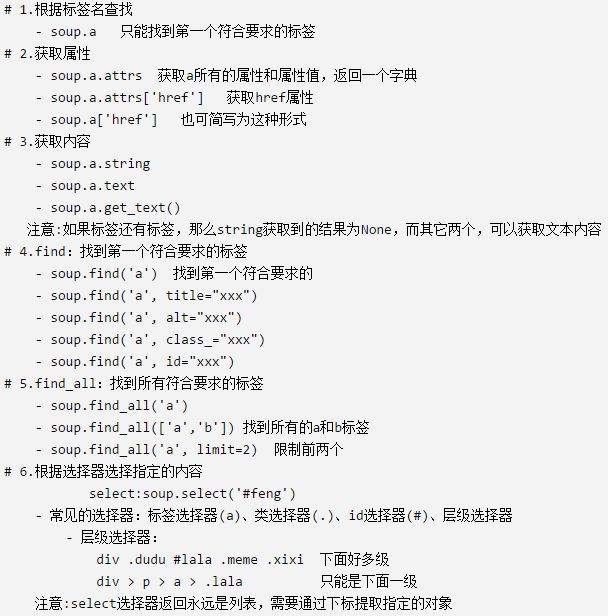 # 1.根据标签名查找
- soup.a 只能找到第一个符合要求的标签
# 2.获取属性
- soup.a.attrs 获取a所有的属性和属性值，返回一个字典
- soup.a.attrs['href'] 获取href属性
- soup.a['href'] 也可简写为这种形式
# 3.获取内容
- soup.a.string
- soup.a.text
- soup.a.get_text()
注意:如果标签还有标签，那么string获取到的结果为None，而其它两个，可以获取文本内容
# 4.find：找到第一个符合要求的标签
- soup.find('a') 找到第一个符合要求的
- soup.find('a', title="xxx")
- soup.find('a', alt="xxx")
- soup.find('a', class_="xxx")
- soup.find('a', id="xxx")
# 5.find_all：找到所有符合要求的标签
- soup.find_all('a')
- soup.find_all(['a','b']) 找到所有的a和b标签
- soup.find_all('a', limit=2) 限制前两个
# 6.根据选择器选择指定的内容
select:soup.select('#feng')
- 常见的选择器：标签选择器(a)、类选择器(.)、id选择器(#)、层级选择器
- 层级选择器：
div .dudu #lala .meme .xixi 下面好多级
div > p > a > .lala 只能是下面一级
注意:select选择器返回永远是列表，需要通过下标提取指定的对象